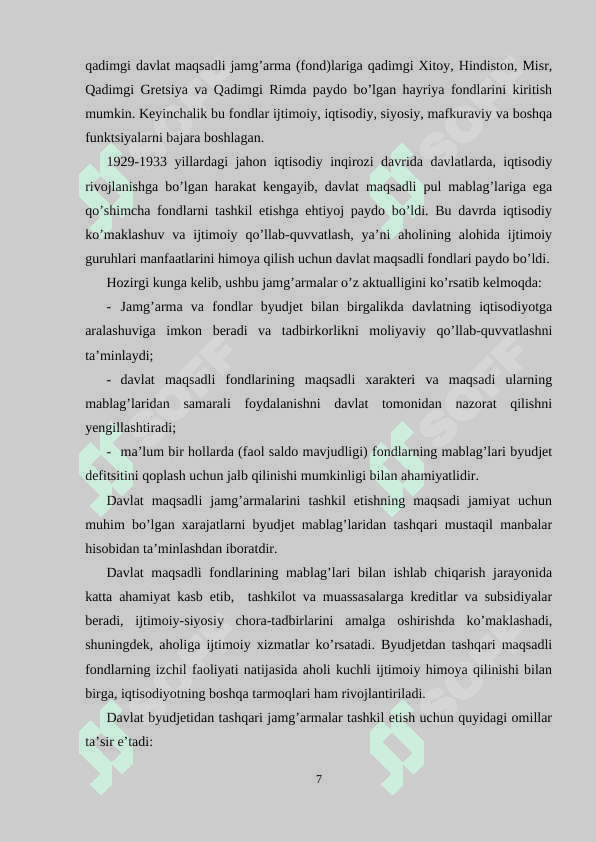 qadimgi davlat maqsadli jamg'arma (fond)lariga qadimgi Xitoy, Hindiston, Misr, Qadimgi Gretsiya va Qadimgi Rimda paydo bo'lgan hayriya fondlarini kiritish mumkin. Keyinchalik bu fondlar ijtimoiy, iqtisodiy, siyosiy, mafkuraviy va boshqa funktsiyalarni bajara boshlagan.

1929-1933 yillardagi jahon iqtisodiy inqirozi davrida davlatlarda, iqtisodiy rivojlanishga bo'lgan harakat kengayib, davlat maqsadli pul mablag'lariga ega qo'shimcha fondlarni tashkil etishga ehtiyoj paydo bo'ldi. Bu davrda iqtisodiy ko'maklashuv va ijtimoiy qo'llab-quvvatlash, ya'ni aholining alohida ijtimoiy guruhlari manfaatlarini himoya qilish uchun davlat maqsadli fondlari paydo bo'ldi.

Hozirgi kunga kelib, ushbu jamg'armalar o'z aktualligini ko'rsatib kelmoqda:

- Jamg'arma va fondlar byudjet bilan birgalikda davlatning iqtisodiyotga aralashuviga imkon beradi va tadbirkorlikni moliyaviy qo'llab-quvvatlashni ta'minlaydi;

- davlat maqsadli fondlarining maqsadli xarakteri va maqsadi ularning mablag'laridan samarali foydalanishni davlat tomonidan nazorat qilishni yengillashtiradi;

- ma'lum bir hollarda (faol saldo mavjudligi) fondlarning mablag'lari byudjet defitsitini qoplash uchun jalb qilinishi mumkinligi bilan ahamiyatlidir.

Davlat maqsadli jamg'armalarini tashkil etishning maqsadi jamiyat uchun muhim bo'lgan xarajatlarni byudjet mablag'laridan tashqari mustaqil manbalar hisobidan ta'minlashdan iboratdir.

Davlat maqsadli fondlarining mablag'lari bilan ishlab chiqarish jarayonida katta ahamiyat kasb etib, tashkilot va muassasalarga kreditlar va subsidiyalar beradi, ijtimoiy-siyosiy chora-tadbirlarini amalga oshirishda ko'maklashadi, shuningdek, aholiga ijtimoiy xizmatlar ko'rsatadi. Byudjetdan tashqari maqsadli fondlarning izchil faoliyati natijasida aholi kuchli ijtimoiy himoya qilinishi bilan birga, iqtisodiyotning boshqa tarmoqlari ham rivojlantiriladi.

Davlat byudjetidan tashqari jamg'armalar tashkil etish uchun quyidagi omillar ta'sir e'tadi:

7

SOFF